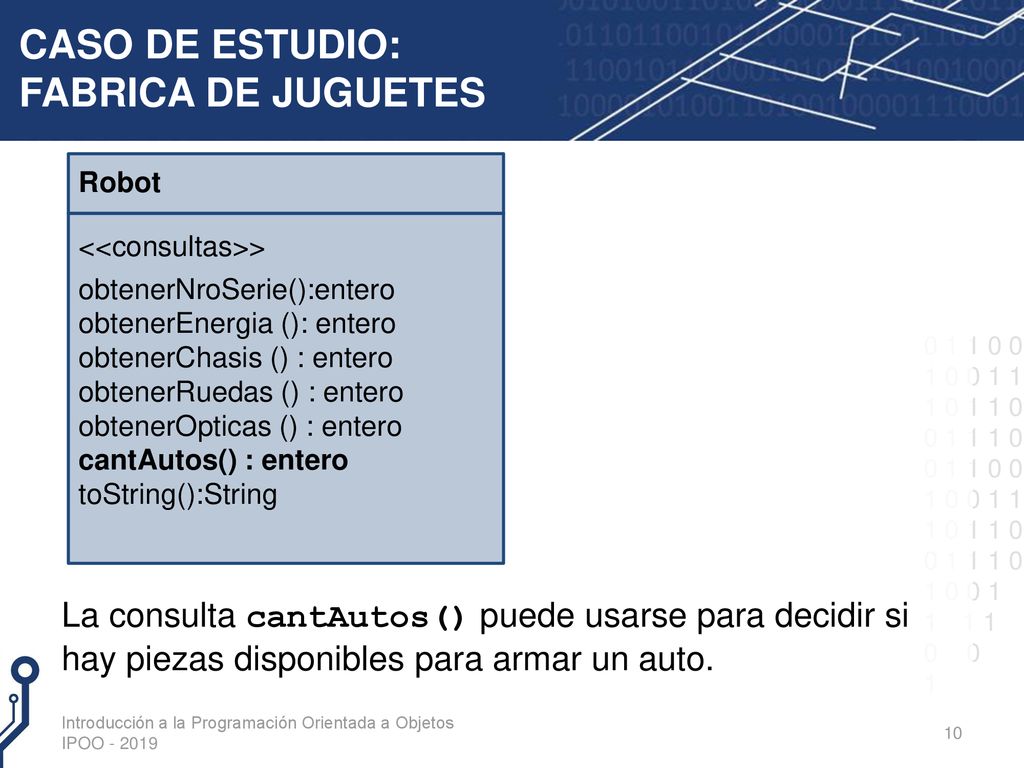 CASO DE ESTUDIO:
FABRICA DE JUGUETES

Robot

<<consultas>>

obtenerNroSerie():entero
obtenerEnergia (): entero
obtenerChasis () : entero
obtenerRuedas () : entero
obtenerOpticas () : entero
cantAutos() : entero
toString():String

La consulta cantAutos() puede usarse para decidir si hay piezas disponibles para armar un auto.

Introducción a la Programación Orientada a Objetos
IPOO - 2019

10